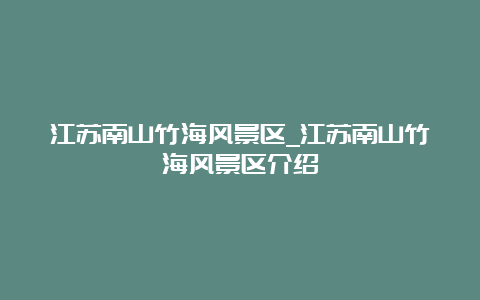 江苏南山竹海风景区_江苏南山竹海风景区介绍